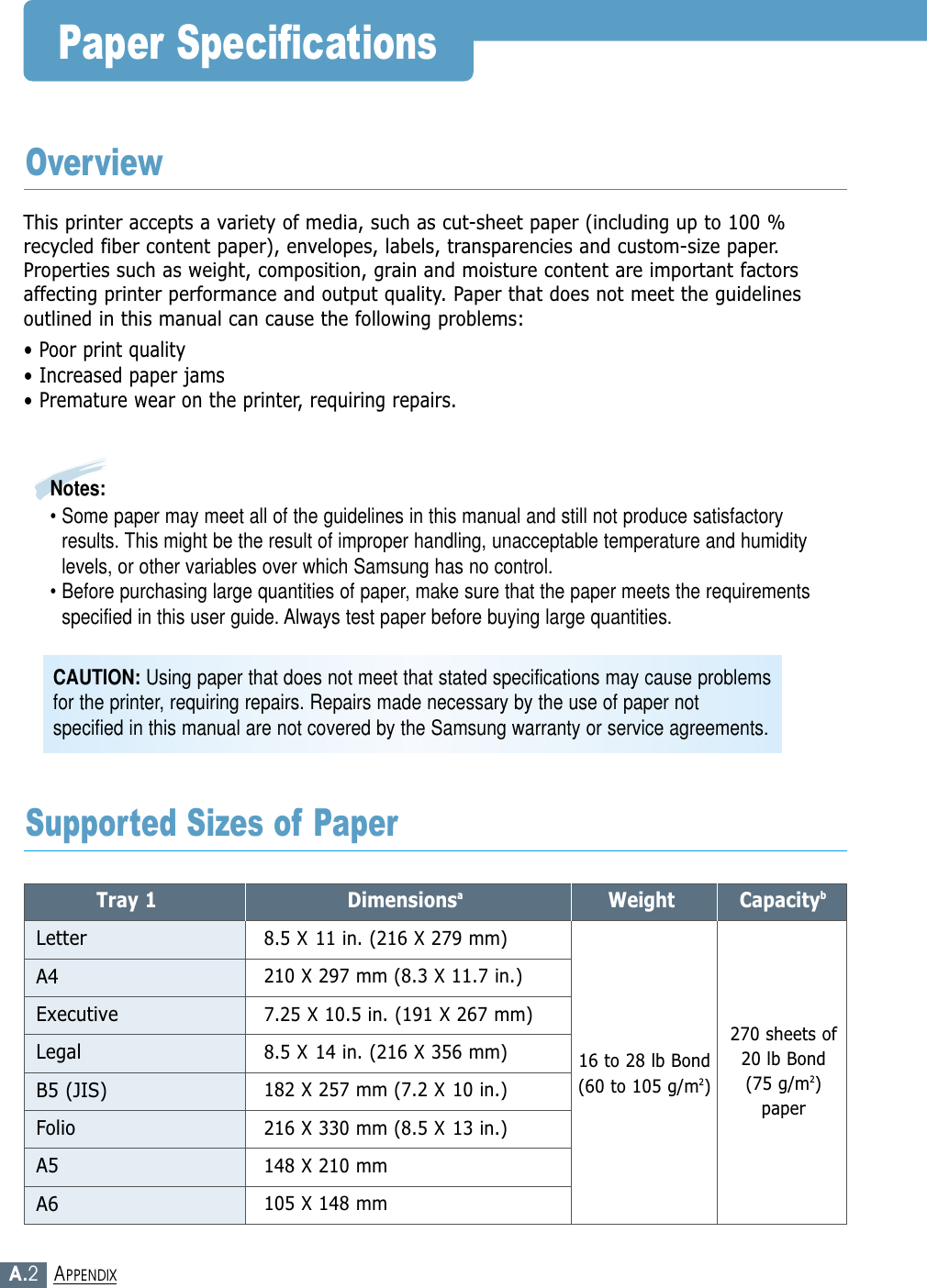 Paper Specifications

Overview

This printer accepts a variety of media, such as cut-sheet paper (including up to 100 % recycled fiber content paper), envelopes, labels, transparencies and custom-size paper. Properties such as weight, composition, grain and moisture content are important factors affecting printer performance and output quality. Paper that does not meet the guidelines outlined in this manual can cause the following problems:

• Poor print quality
• Increased paper jams
• Premature wear on the printer, requiring repairs.

Notes:
• Some paper may meet all of the guidelines in this manual and still not produce satisfactory results. This might be the result of improper handling, unacceptable temperature and humidity levels, or other variables over which Samsung has no control.
• Before purchasing large quantities of paper, make sure that the paper meets the requirements specified in this user guide. Always test paper before buying large quantities.

CAUTION: Using paper that does not meet that stated specifications may cause problems for the printer, requiring repairs. Repairs made necessary by the use of paper not specified in this manual are not covered by the Samsung warranty or service agreements.

Supported Sizes of Paper

| Tray 1 | Dimensions$^a$ | Weight | Capacity$^b$ |
|---|---|---|---|
| Letter | 8.5 X 11 in. (216 X 279 mm) | 16 to 28 lb Bond (60 to 105 g/m$^2$) | 270 sheets of 20 lb Bond (75 g/m$^2$) paper |
| A4 | 210 X 297 mm (8.3 X 11.7 in.) | | |
| Executive | 7.25 X 10.5 in. (191 X 267 mm) | | |
| Legal | 8.5 X 14 in. (216 X 356 mm) | | |
| B5 (JIS) | 182 X 257 mm (7.2 X 10 in.) | | |
| Folio | 216 X 330 mm (8.5 X 13 in.) | | |
| A5 | 148 X 210 mm | | |
| A6 | 105 X 148 mm | | |

A.2 APPENDIX